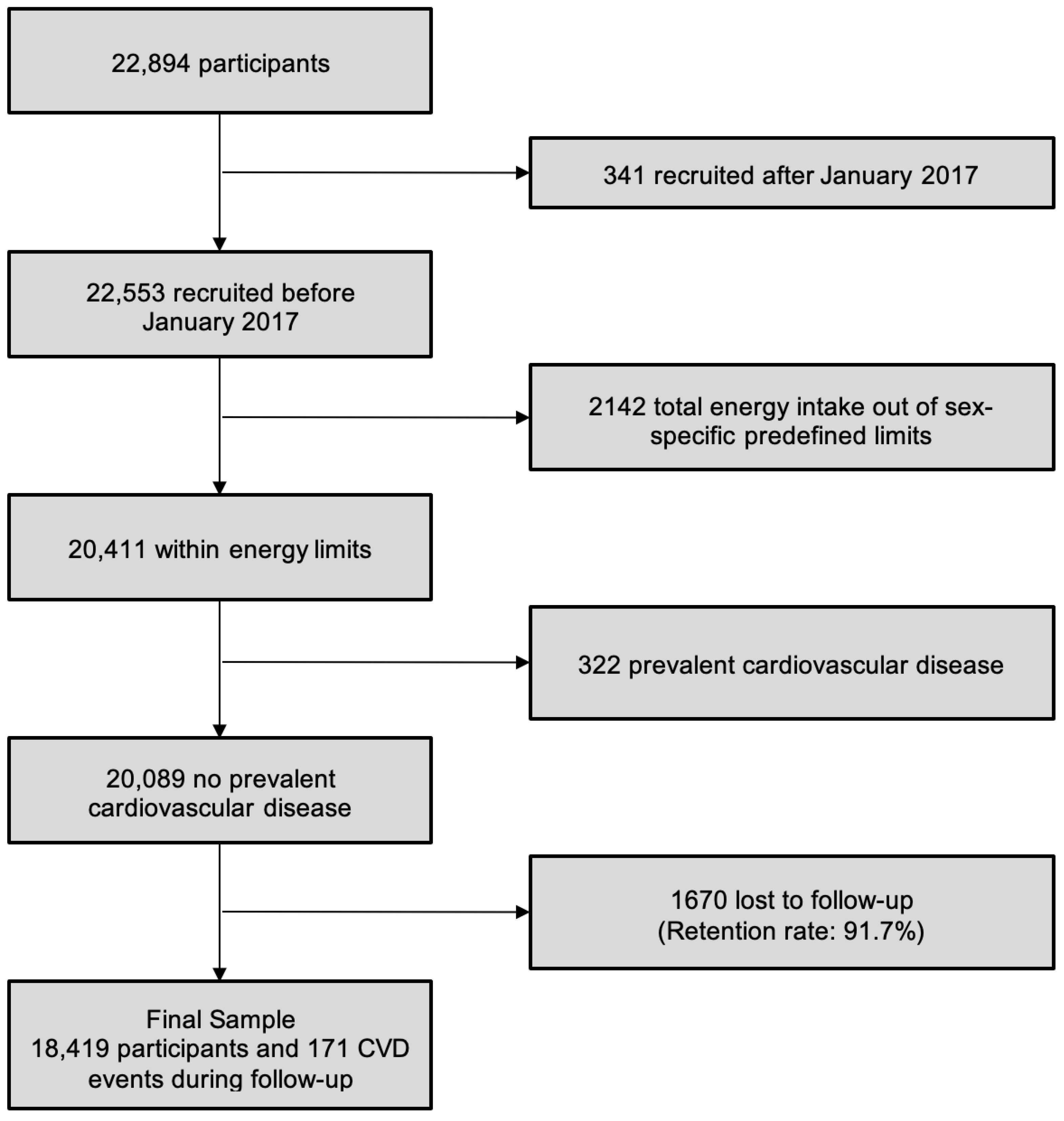 22,894 participants

341 recruited after January 2017

22,553 recruited before January 2017

2142 total energy intake out of sex-specific predefined limits

20,411 within energy limits

322 prevalent cardiovascular disease

20,089 no prevalent cardiovascular disease

1670 lost to follow-up
(Retention rate: 91.7%)

Final Sample
18,419 participants and 171 CVD events during follow-up